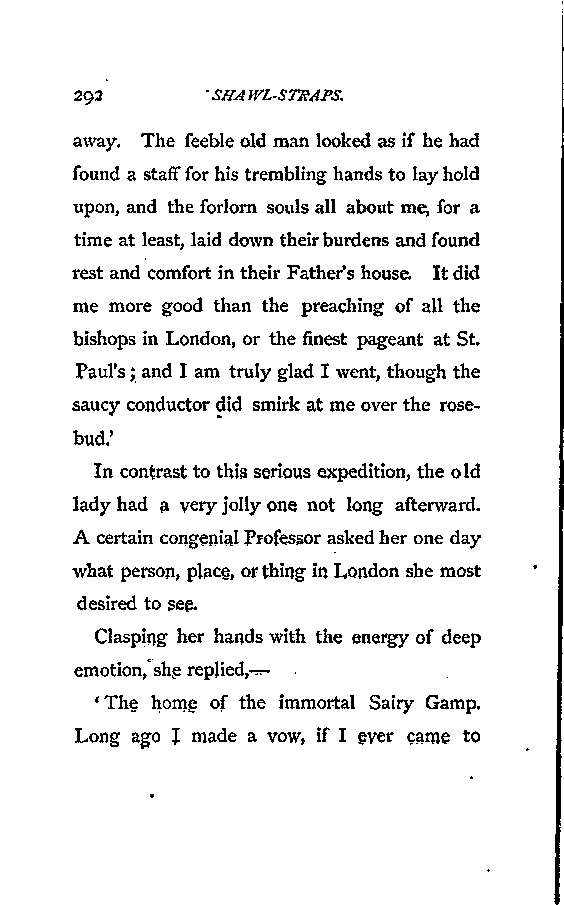 292 SHAWL-STRAPS.

away. The feeble old man looked as if he had found a staff for his trembling hands to lay hold upon, and the forlorn souls all about me, for a time at least, laid down their burdens and found rest and comfort in their Father's house. It did me more good than the preaching of all the bishops in London, or the finest pageant at St. Paul's; and I am truly glad I went, though the saucy conductor did smirk at me over the rosebud.'

In contrast to this serious expedition, the old lady had a very jolly one not long afterward. A certain congenial Professor asked her one day what person, place, or thing in London she most desired to see.

Clasping her hands with the energy of deep emotion, she replied,—

'The home of the immortal Sairy Gamp. Long ago I made a vow, if I ever came to